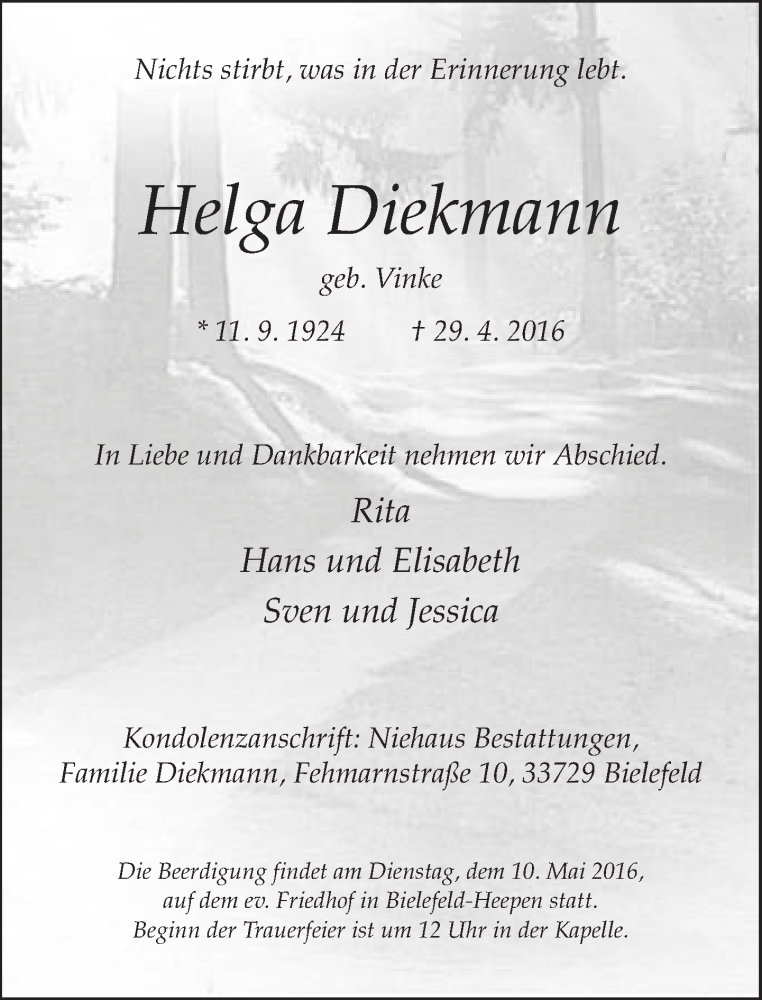 Nichts stirbt, was in der Erinnerung lebt.

Helga Diekmann

geb. Vinke

* 11. 9. 1924 † 29. 4. 2016

In Liebe und Dankbarkeit nehmen wir Abschied.

Rita
Hans und Elisabeth
Sven und Jessica

Kondolenzanschrift: Niehaus Bestattungen,
Familie Diekmann, Fehmarnstraße 10, 33729 Bielefeld

Die Beerdigung findet am Dienstag, dem 10. Mai 2016, auf dem ev. Friedhof in Bielefeld-Heepen statt. Beginn der Trauerfeier ist um 12 Uhr in der Kapelle.